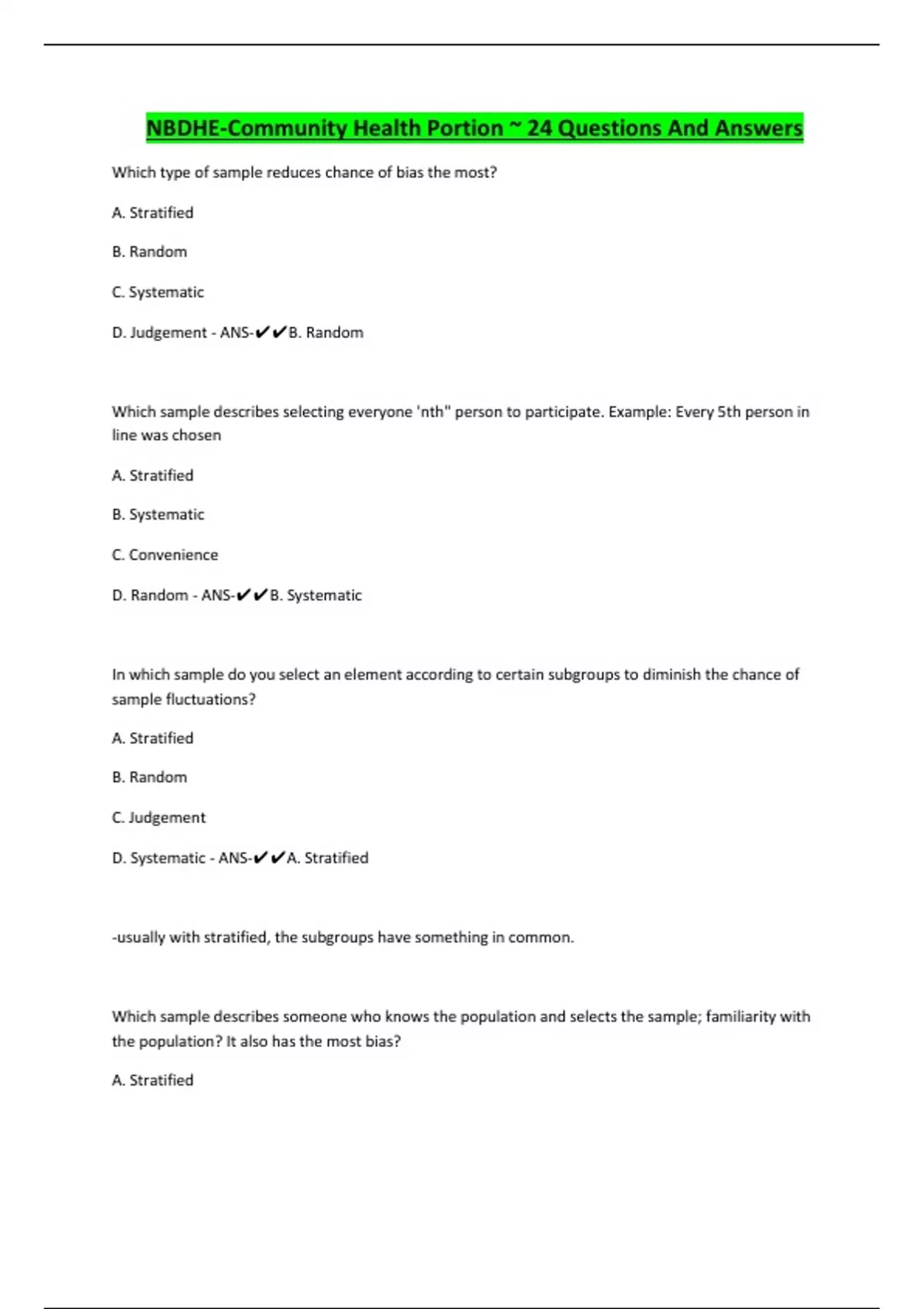 NBDHE-Community Health Portion ~ 24 Questions And Answers

Which type of sample reduces chance of bias the most?

A. Stratified

B. Random

C. Systematic

D. Judgement - ANS-✔✔B. Random

Which sample describes selecting everyone 'nth" person to participate. Example: Every 5th person in line was chosen

A. Stratified

B. Systematic

C. Convenience

D. Random - ANS-✔✔B. Systematic

In which sample do you select an element according to certain subgroups to diminish the chance of sample fluctuations?

A. Stratified

B. Random

C. Judgement

D. Systematic - ANS-✔✔A. Stratified

-usually with stratified, the subgroups have something in common.

Which sample describes someone who knows the population and selects the sample; familiarity with the population? It also has the most bias?

A. Stratified